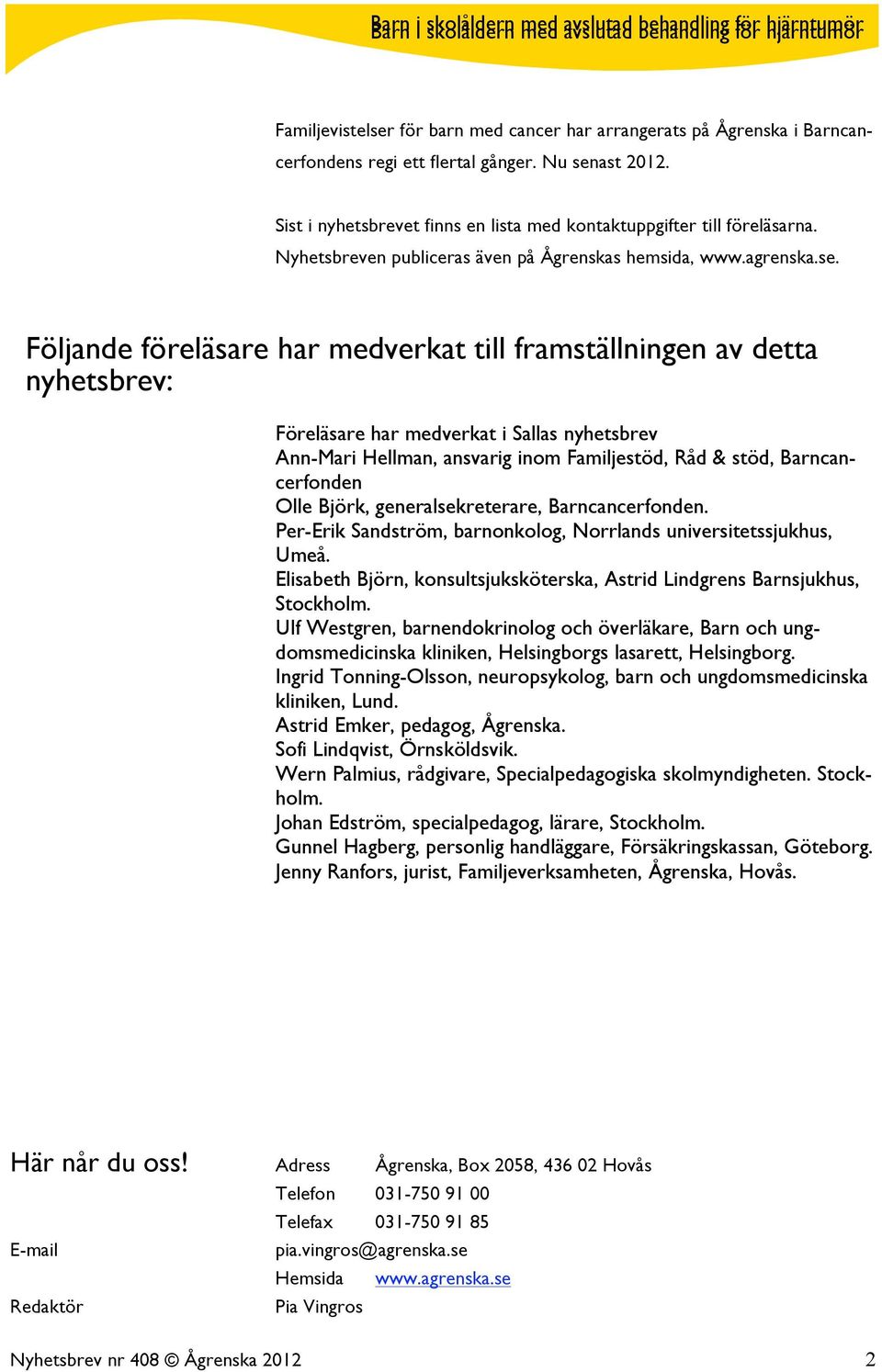 Barn i skolåldern med avslutad behandling för hjärntumör

Familjevistelser för barn med cancer har arrangerats på Ågrenska i Barncancerfondens regi ett flertal gånger. Nu senast 2012.

Sist i nyhetsbrevet finns en lista med kontaktuppgifter till föreläsarna. Nyhetsbreven publiceras även på Ågrenskas hemsida, www.agrenska.se.

Följande föreläsare har medverkat till framställningen av detta nyhetsbrev:

Föreläsare har medverkat i Sallas nyhetsbrev
Ann-Mari Hellman, ansvarig inom Familjestöd, Råd & stöd, Barncancerfonden
Olle Björk, generalsekreterare, Barncancerfonden.
Per-Erik Sandström, barnonkolog, Norrlands universitetssjukhus, Umeå.
Elisabeth Björn, konsultsjuksköterska, Astrid Lindgrens Barnsjukhus, Stockholm.
Ulf Westgren, barnendokrinolog och överläkare, Barn och ungdomsmedicinska kliniken, Helsingborgs lasarett, Helsingborg.
Ingrid Tonning-Olsson, neuropsykolog, barn och ungdomsmedicinska kliniken, Lund.
Astrid Emker, pedagog, Ågrenska.
Sofi Lindqvist, Örnsköldsvik.
Wern Palmius, rådgivare, Specialpedagogiska skolmyndigheten. Stockholm.
Johan Edström, specialpedagog, lärare, Stockholm.
Gunnel Hagberg, personlig handläggare, Försäkringskassan, Göteborg.
Jenny Ranfors, jurist, Familjeverksamheten, Ågrenska, Hovås.

Här når du oss!
Adress Ågrenska, Box 2058, 436 02 Hovås
Telefon 031-750 91 00
Telefax 031-750 91 85
E-mail pia.vingros@agrenska.se
Hemsida www.agrenska.se
Redaktör Pia Vingros

Nyhetsbrev nr 408 © Ågrenska 2012 2